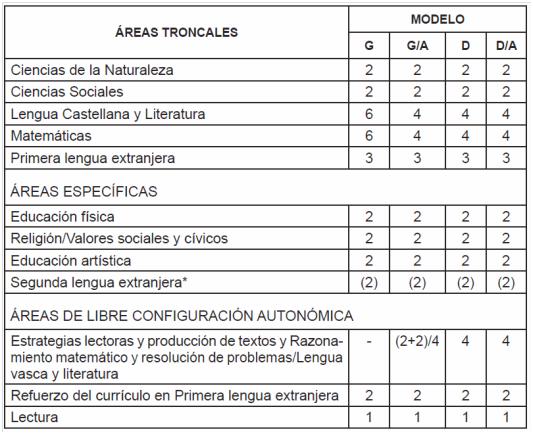 | ÁREAS TRONCALES | MODELO | | | |
|---|---|---|---|---|
| | G | G/A | D | D/A |
| Ciencias de la Naturaleza | 2 | 2 | 2 | 2 |
| Ciencias Sociales | 2 | 2 | 2 | 2 |
| Lengua Castellana y Literatura | 6 | 4 | 4 | 4 |
| Matemáticas | 6 | 4 | 4 | 4 |
| Primera lengua extranjera | 3 | 3 | 3 | 3 |
| ÁREAS ESPECÍFICAS | | | | |
| Educación física | 2 | 2 | 2 | 2 |
| Religión/Valores sociales y cívicos | 2 | 2 | 2 | 2 |
| Educación artística | 2 | 2 | 2 | 2 |
| Segunda lengua extranjera* | (2) | (2) | (2) | (2) |
| ÁREAS DE LIBRE CONFIGURACIÓN AUTONÓMICA | | | | |
| Estrategias lectoras y producción de textos y Razonamiento matemático y resolución de problemas/Lengua vasca y literatura | - | (2+2)/4 | 4 | 4 |
| Refuerzo del currículo en Primera lengua extranjera | 2 | 2 | 2 | 2 |
| Lectura | 1 | 1 | 1 | 1 |